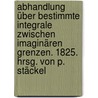 abhandlung über bestimmte integrale zwischen imaginären grenzen. 1825. hrsg. von p. stäckel